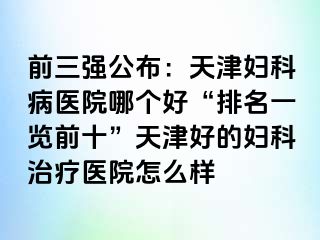 前三强公布：天津妇科病医院哪个好“排名一览前十”天津好的妇科治疗医院怎么样